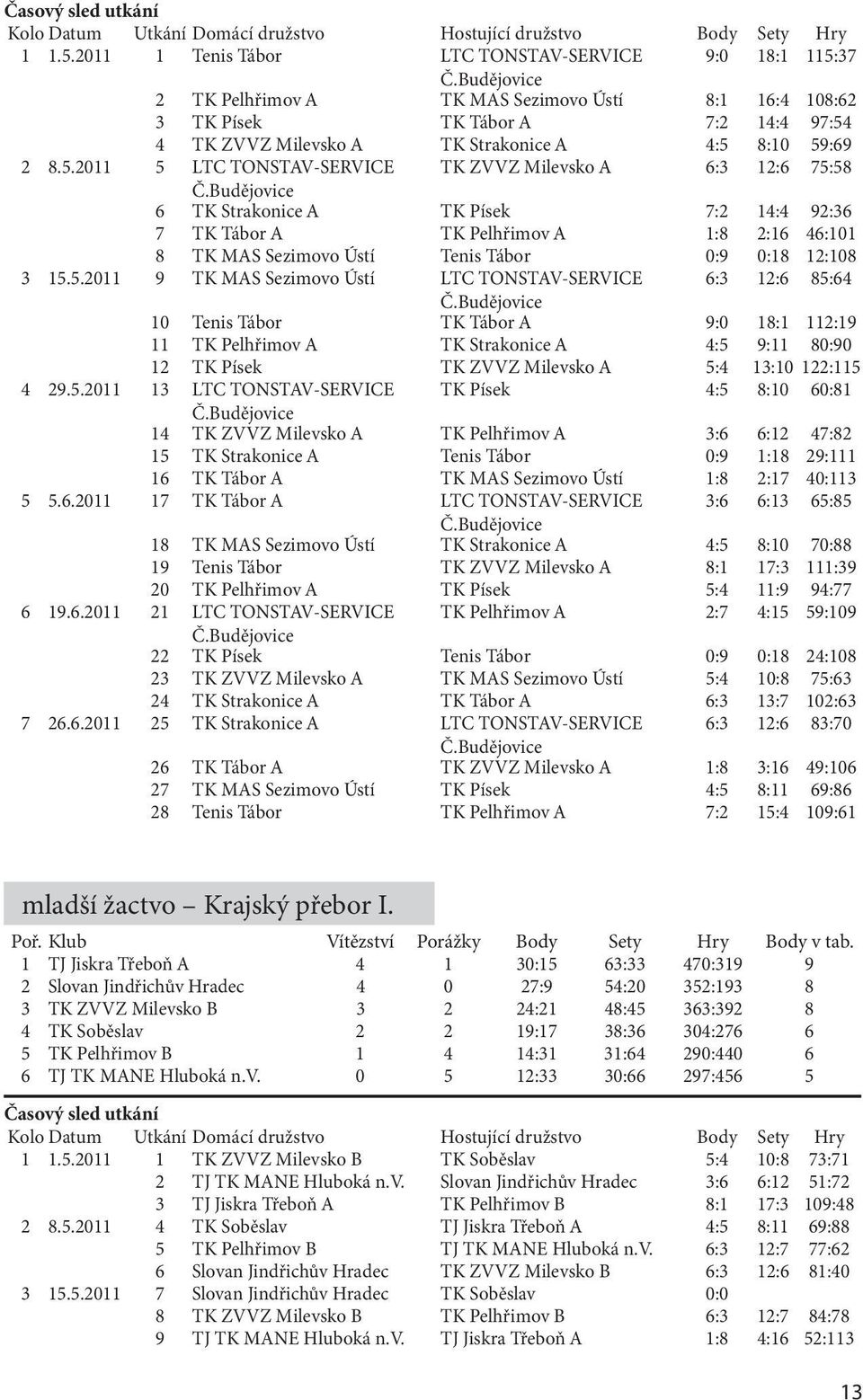 Časový sled utkání

| Kolo | Datum | Utkání | Domácí družstvo | Hostující družstvo | Body | Sety | Hry |
|---|---|---|---|---|---|---|---|
| 1 | 1.5.2011 | 1 | Tenis Tábor | LTC TONSTAV-SERVICE Č.Budějovice | 9:0 | 18:1 | 115:37 |
| | | 2 | TK Pelhřimov A | TK MAS Sezimovo Ústí | 8:1 | 16:4 | 108:62 |
| | | 3 | TK Písek | TK Tábor A | 7:2 | 14:4 | 97:54 |
| | | 4 | TK ZVVZ Milevsko A | TK Strakonice A | 4:5 | 8:10 | 59:69 |
| 2 | 8.5.2011 | 5 | LTC TONSTAV-SERVICE Č.Budějovice | TK ZVVZ Milevsko A | 6:3 | 12:6 | 75:58 |
| | | 6 | TK Strakonice A | TK Písek | 7:2 | 14:4 | 92:36 |
| | | 7 | TK Tábor A | TK Pelhřimov A | 1:8 | 2:16 | 46:101 |
| | | 8 | TK MAS Sezimovo Ústí | Tenis Tábor | 0:9 | 0:18 | 12:108 |
| 3 | 15.5.2011 | 9 | TK MAS Sezimovo Ústí | LTC TONSTAV-SERVICE Č.Budějovice | 6:3 | 12:6 | 85:64 |
| | | 10 | Tenis Tábor | TK Tábor A | 9:0 | 18:1 | 112:19 |
| | | 11 | TK Pelhřimov A | TK Strakonice A | 4:5 | 9:11 | 80:90 |
| | | 12 | TK Písek | TK ZVVZ Milevsko A | 5:4 | 13:10 | 122:115 |
| 4 | 29.5.2011 | 13 | LTC TONSTAV-SERVICE Č.Budějovice | TK Písek | 4:5 | 8:10 | 60:81 |
| | | 14 | TK ZVVZ Milevsko A | TK Pelhřimov A | 3:6 | 6:12 | 47:82 |
| | | 15 | TK Strakonice A | Tenis Tábor | 0:9 | 1:18 | 29:111 |
| | | 16 | TK Tábor A | TK MAS Sezimovo Ústí | 1:8 | 2:17 | 40:113 |
| 5 | 5.6.2011 | 17 | TK Tábor A | LTC TONSTAV-SERVICE Č.Budějovice | 3:6 | 6:13 | 65:85 |
| | | 18 | TK MAS Sezimovo Ústí | TK Strakonice A | 4:5 | 8:10 | 70:88 |
| | | 19 | Tenis Tábor | TK ZVVZ Milevsko A | 8:1 | 17:3 | 111:39 |
| | | 20 | TK Pelhřimov A | TK Písek | 5:4 | 11:9 | 94:77 |
| 6 | 19.6.2011 | 21 | LTC TONSTAV-SERVICE Č.Budějovice | TK Pelhřimov A | 2:7 | 4:15 | 59:109 |
| | | 22 | TK Písek | Tenis Tábor | 0:9 | 0:18 | 24:108 |
| | | 23 | TK ZVVZ Milevsko A | TK MAS Sezimovo Ústí | 5:4 | 10:8 | 75:63 |
| | | 24 | TK Strakonice A | TK Tábor A | 6:3 | 13:7 | 102:63 |
| 7 | 26.6.2011 | 25 | TK Strakonice A | LTC TONSTAV-SERVICE Č.Budějovice | 6:3 | 12:6 | 83:70 |
| | | 26 | TK Tábor A | TK ZVVZ Milevsko A | 1:8 | 3:16 | 49:106 |
| | | 27 | TK MAS Sezimovo Ústí | TK Písek | 4:5 | 8:11 | 69:86 |
| | | 28 | Tenis Tábor | TK Pelhřimov A | 7:2 | 15:4 | 109:61 |

mladší žactvo – Krajský přebor I.

| Poř. | Klub | Vítězství | Porážky | Body | Sety | Hry | Body v tab. |
|---|---|---|---|---|---|---|---|
| 1 | TJ Jiskra Třeboň A | 4 | 1 | 30:15 | 63:33 | 470:319 | 9 |
| 2 | Slovan Jindřichův Hradec | 4 | 0 | 27:9 | 54:20 | 352:193 | 8 |
| 3 | TK ZVVZ Milevsko B | 3 | 2 | 24:21 | 48:45 | 363:392 | 8 |
| 4 | TK Soběslav | 2 | 2 | 19:17 | 38:36 | 304:276 | 6 |
| 5 | TK Pelhřimov B | 1 | 4 | 14:31 | 31:64 | 290:440 | 6 |
| 6 | TJ TK MANE Hluboká n.V. | 0 | 5 | 12:33 | 30:66 | 297:456 | 5 |

Časový sled utkání

| Kolo | Datum | Utkání | Domácí družstvo | Hostující družstvo | Body | Sety | Hry |
|---|---|---|---|---|---|---|---|
| 1 | 1.5.2011 | 1 | TK ZVVZ Milevsko B | TK Soběslav | 5:4 | 10:8 | 73:71 |
| | | 2 | TJ TK MANE Hluboká n.V. | Slovan Jindřichův Hradec | 3:6 | 6:12 | 51:72 |
| | | 3 | TJ Jiskra Třeboň A | TK Pelhřimov B | 8:1 | 17:3 | 109:48 |
| 2 | 8.5.2011 | 4 | TK Soběslav | TJ Jiskra Třeboň A | 4:5 | 8:11 | 69:88 |
| | | 5 | TK Pelhřimov B | TJ TK MANE Hluboká n.V. | 6:3 | 12:7 | 77:62 |
| | | 6 | Slovan Jindřichův Hradec | TK ZVVZ Milevsko B | 6:3 | 12:6 | 81:40 |
| 3 | 15.5.2011 | 7 | Slovan Jindřichův Hradec | TK Soběslav | 0:0 | | |
| | | 8 | TK ZVVZ Milevsko B | TK Pelhřimov B | 6:3 | 12:7 | 84:78 |
| | | 9 | TJ TK MANE Hluboká n.V. | TJ Jiskra Třeboň A | 1:8 | 4:16 | 52:113 |

13